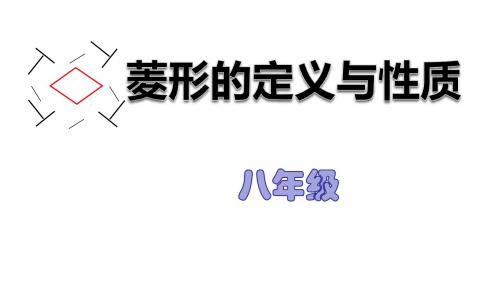 菱形的定义与性质

八年级